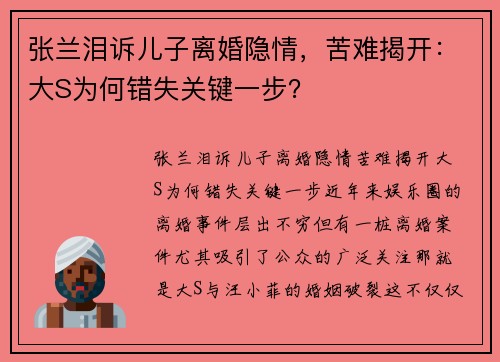 张兰泪诉儿子离婚隐情，苦难揭开：大S为何错失关键一步？

张兰泪诉儿子离婚隐情苦难揭开大S为何错失关键一步近年来娱乐圈的离婚事件层出不穷但有一桩离婚案件尤其吸引了公众的广泛关注那就是大S与汪小菲的婚姻破裂这不仅仅